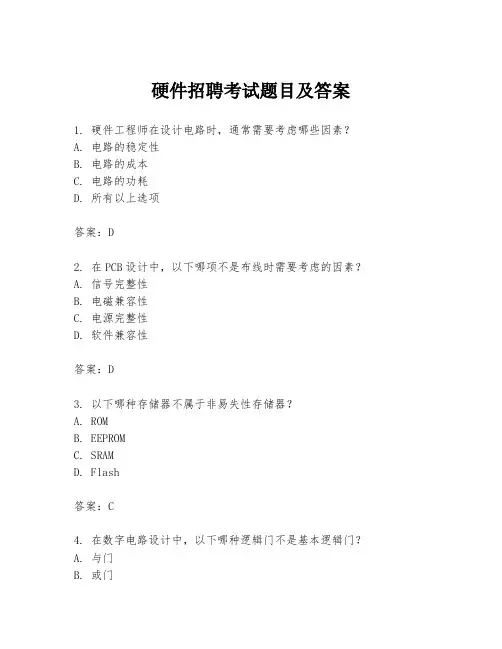 硬件招聘考试题目及答案

1. 硬件工程师在设计电路时，通常需要考虑哪些因素？
A. 电路的稳定性
B. 电路的成本
C. 电路的功耗
D. 所有以上选项

答案：D

2. 在PCB设计中，以下哪项不是布线时需要考虑的因素？
A. 信号完整性
B. 电磁兼容性
C. 电源完整性
D. 软件兼容性

答案：D

3. 以下哪种存储器不属于非易失性存储器？
A. ROM
B. EEPROM
C. SRAM
D. Flash

答案：C

4. 在数字电路设计中，以下哪种逻辑门不是基本逻辑门？
A. 与门
B. 或门